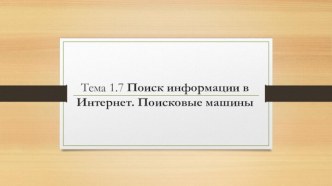 Тема 1.7 Поиск информации в Интернет. Поисковые машины